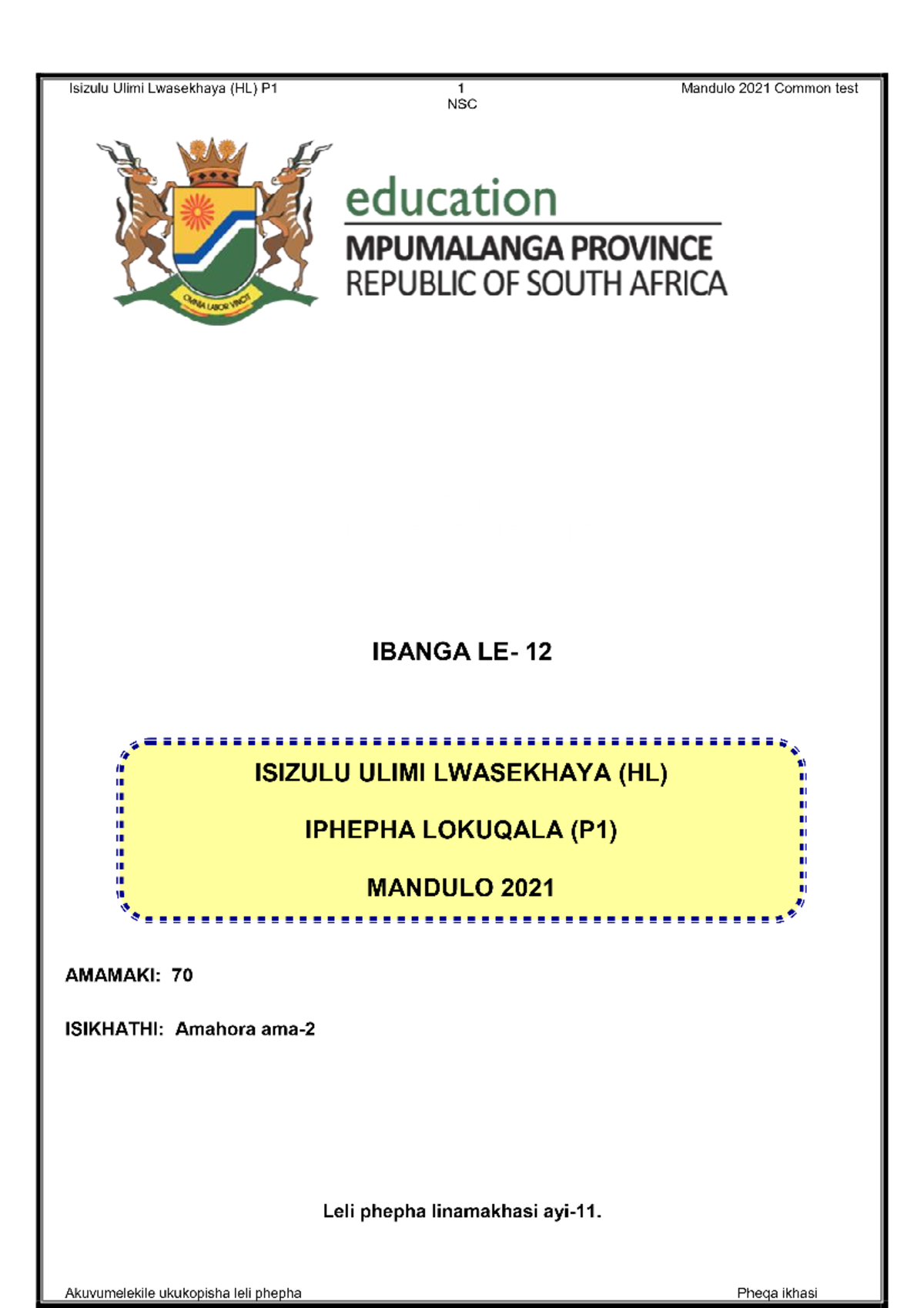 Isizulu Ulimi Lwasekhaya (HL) P1 1 NSC Mandulo 2021 Common test

OMNIA LABOR VINCIT

education
MPUMALANGA PROVINCE
REPUBLIC OF SOUTH AFRICA

IBANGA LE- 12

ISIZULU ULIMI LWASEKHAYA (HL)

IPHEPHA LOKUQALA (P1)

MANDULO 2021

AMAMAKI: 70

ISIKHATHI: Amahora ama-2

Leli phepha linamakhasi ayi-11.

Akuvumelekile ukukopisha leli phepha Pheqa ikhasi